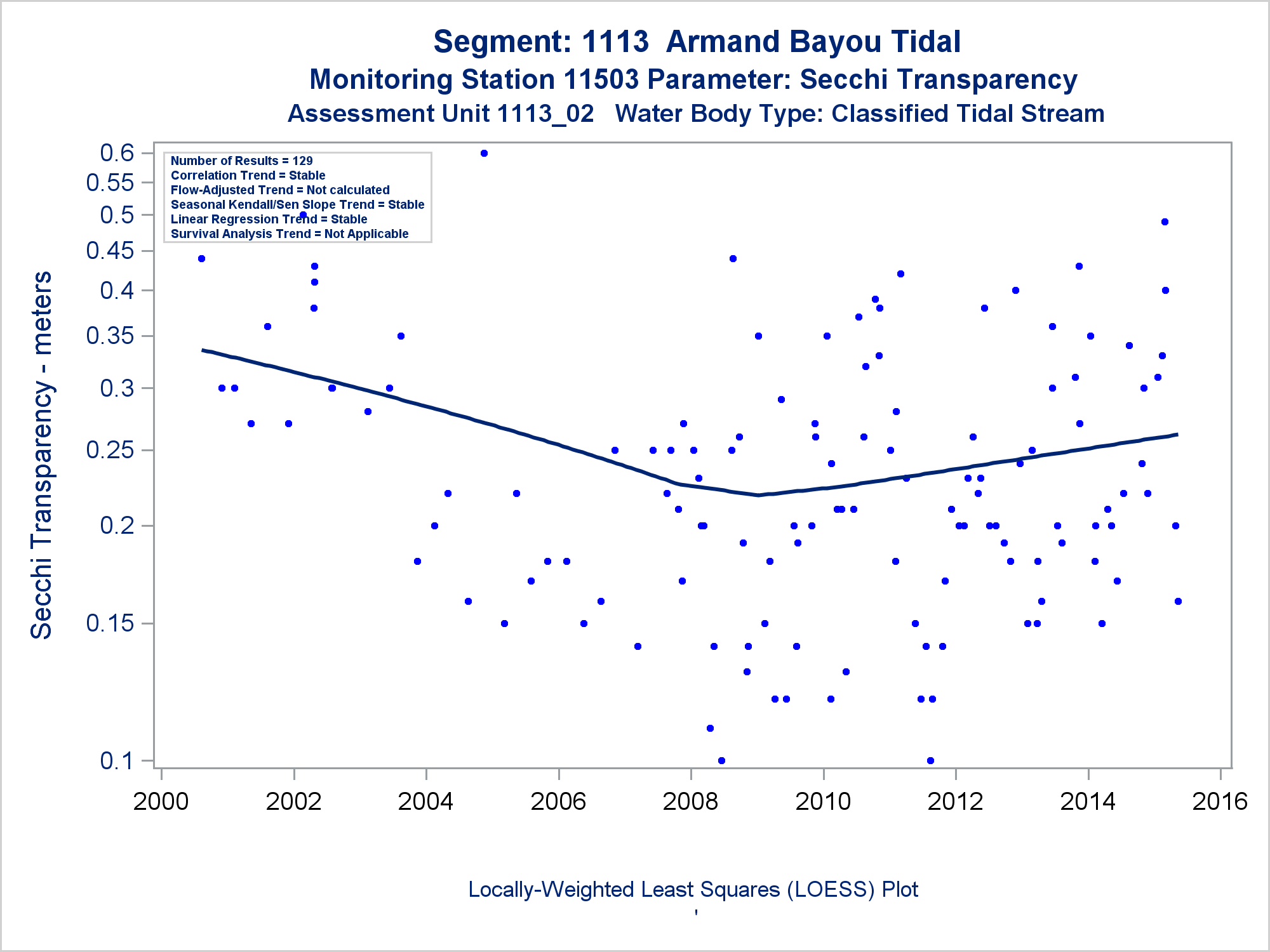 Segment: 1113 Armand Bayou Tidal
Monitoring Station 11503 Parameter: Secchi Transparency
Assessment Unit 1113_02 Water Body Type: Classified Tidal Stream

Number of Results = 129
Correlation Trend = Stable
Flow-Adjusted Trend = Not calculated
Seasonal Kendall/Sen Slope Trend = Stable
Linear Regression Trend = Stable
Survival Analysis Trend = Not Applicable

Secchi Transparency - meters

0.6
0.55
0.5
0.45
0.4
0.35
0.3
0.25
0.2
0.15
0.1

2000 2002 2004 2006 2008 2010 2012 2014 2016

Locally-Weighted Least Squares (LOESS) Plot
'